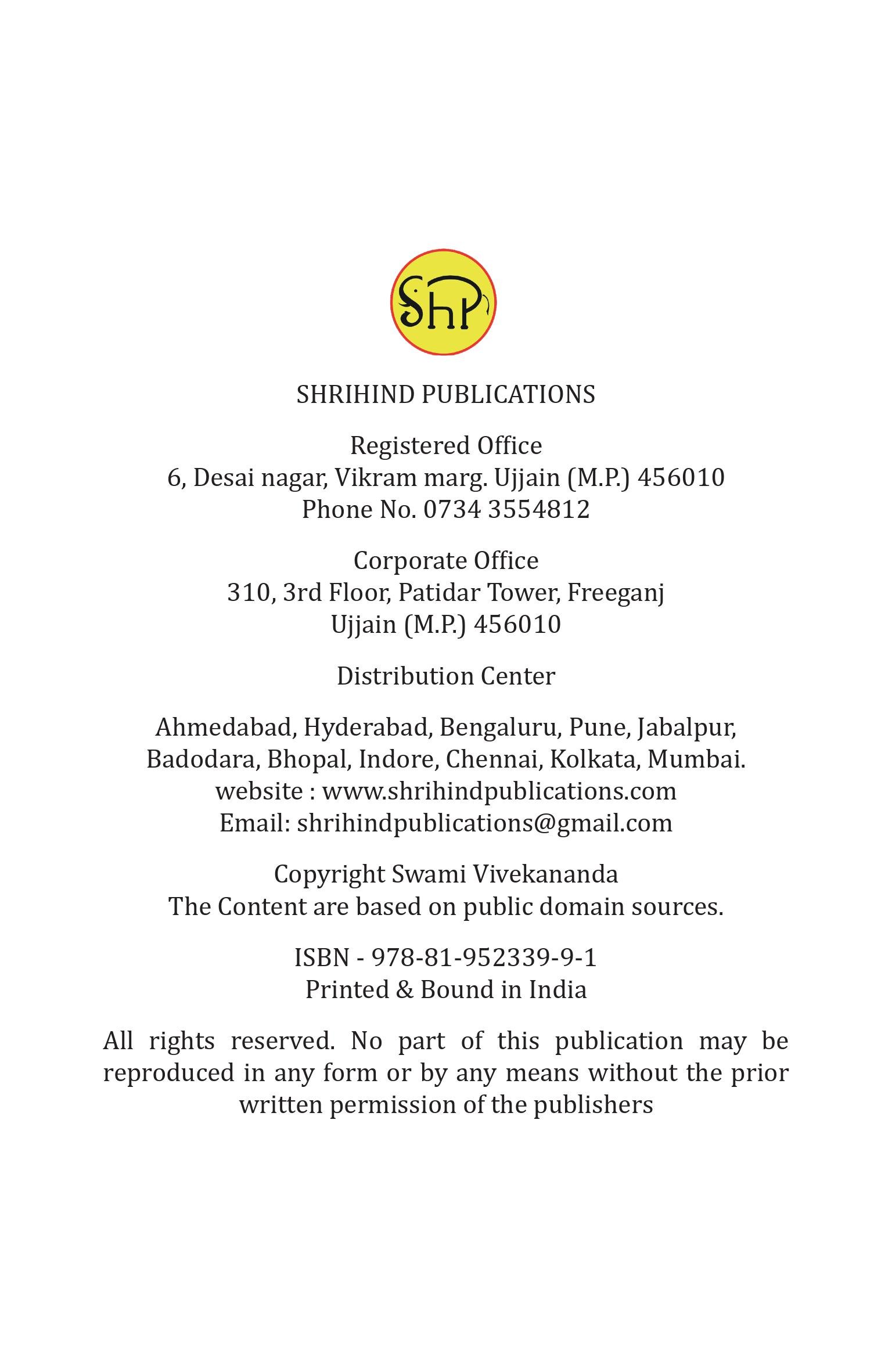 ShP

SHRIHIND PUBLICATIONS

Registered Office
6, Desai nagar, Vikram marg. Ujjain (M.P.) 456010
Phone No. 0734 3554812

Corporate Office
310, 3rd Floor, Patidar Tower, Freeganj
Ujjain (M.P.) 456010

Distribution Center

Ahmedabad, Hyderabad, Bengaluru, Pune, Jabalpur, Badodara, Bhopal, Indore, Chennai, Kolkata, Mumbai.
website : www.shrihindpublications.com
Email: shrihindpublications@gmail.com

Copyright Swami Vivekananda
The Content are based on public domain sources.

ISBN - 978-81-952339-9-1
Printed & Bound in India

All rights reserved. No part of this publication may be reproduced in any form or by any means without the prior written permission of the publishers